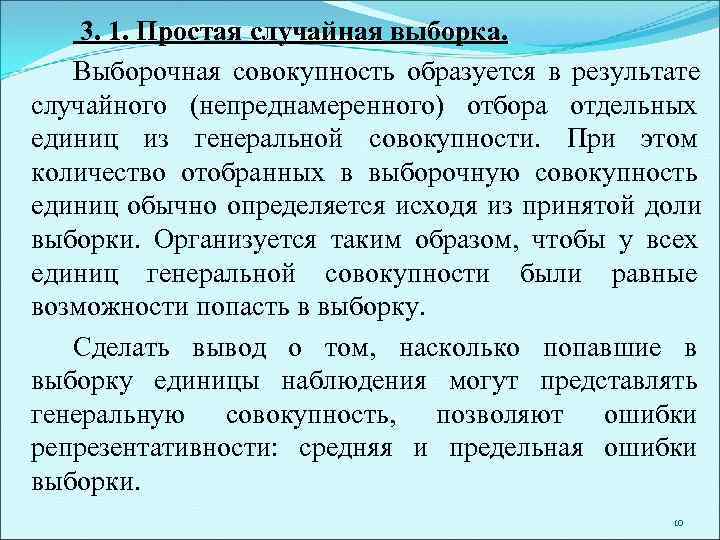 3. 1. Простая случайная выборка.

Выборочная совокупность образуется в результате случайного (непреднамеренного) отбора отдельных единиц из генеральной совокупности. При этом количество отобранных в выборочную совокупность единиц обычно определяется исходя из принятой доли выборки. Организуется таким образом, чтобы у всех единиц генеральной совокупности были равные возможности попасть в выборку.

Сделать вывод о том, насколько попавшие в выборку единицы наблюдения могут представлять генеральную совокупность, позволяют ошибки репрезентативности: средняя и предельная ошибки выборки.

10